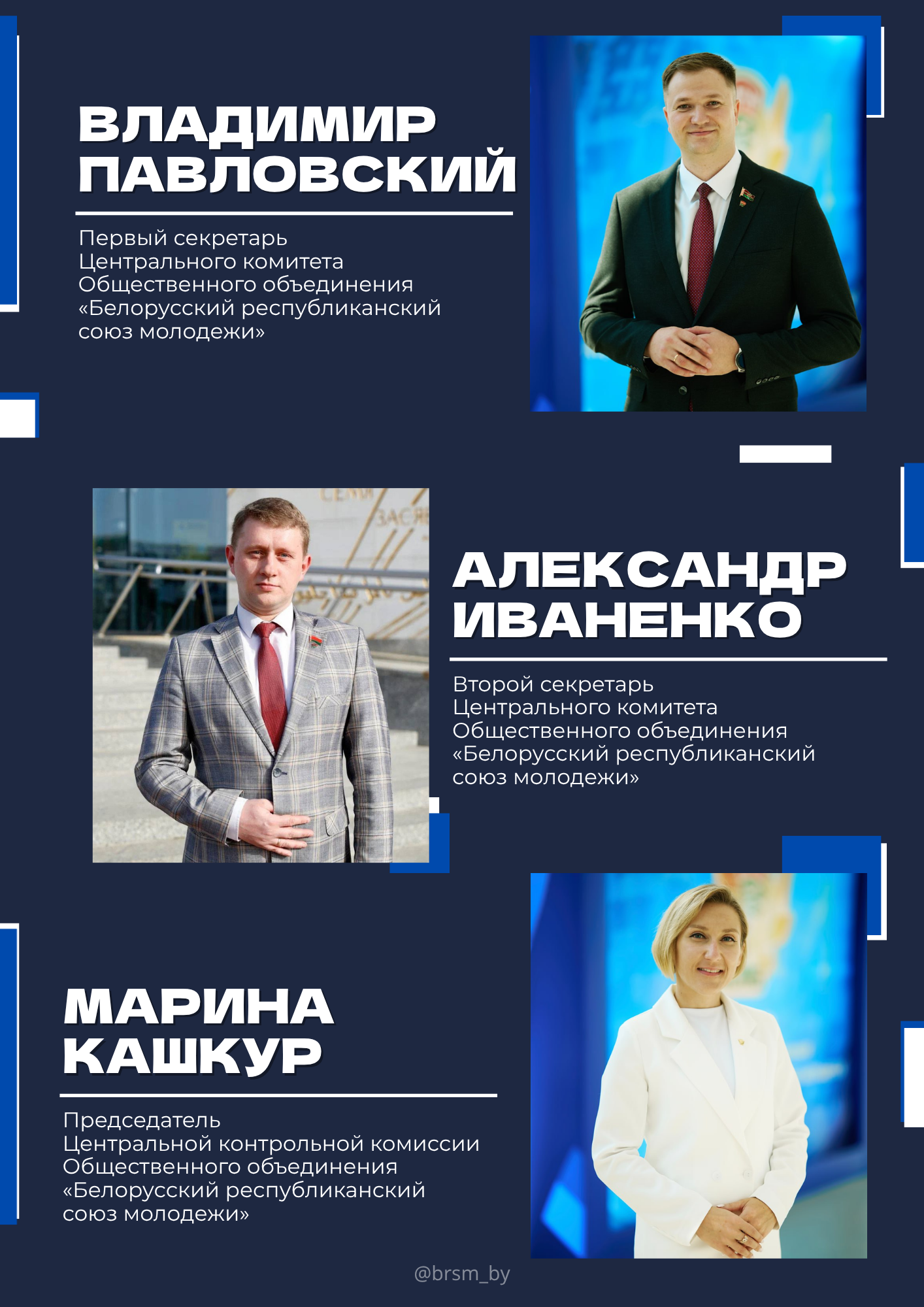 ВЛАДИМИР
ПАВЛОВСКИЙ

Первый секретарь Центрального комитета Общественного объединения «Белорусский республиканский союз молодежи»

АЛЕКСАНДР
ИВАНЕНКО

Второй секретарь Центрального комитета Общественного объединения «Белорусский республиканский союз молодежи»

МАРИНА
КАШКУР

Председатель Центральной контрольной комиссии Общественного объединения «Белорусский республиканский союз молодежи»

@brsm_by